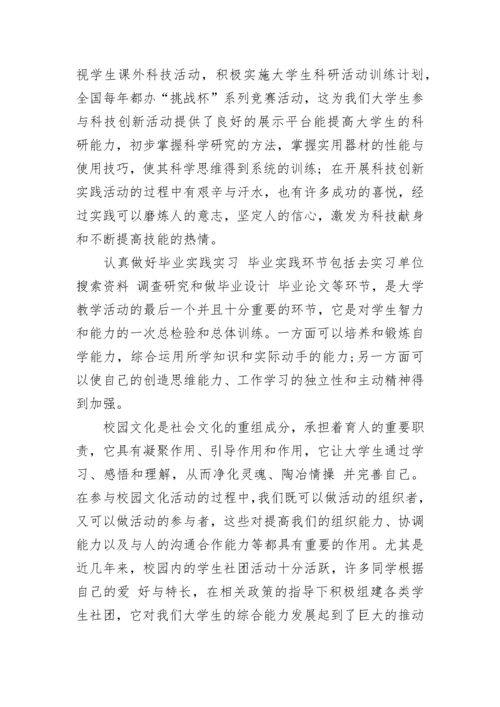 视学生课外科技活动，积极实施大学生科研活动训练计划，全国每年都办“挑战杯”系列竞赛活动，这为我们大学生参与科技创新活动提供了良好的展示平台能提高大学生的科研能力，初步掌握科学研究的方法，掌握实用器材的性能与使用技巧，使其科学思维得到系统的训练；在开展科技创新实践活动的过程中有艰辛与汗水，也有许多成功的喜悦，经过实践可以磨炼人的意志，坚定人的信心，激发为科技献身和不断提高技能的热情。

认真做好毕业实践实习 毕业实践环节包括去实习单位搜索资料 调查研究和做毕业设计 毕业论文等环节，是大学教学活动的最后一个并且十分重要的环节，它是对学生智力和能力的一次总检验和总体训练。一方面可以培养和锻炼自学能力，综合运用所学知识和实际动手的能力；另一方面可以使自己的创造思维能力、工作学习的独立性和主动精神得到加强。

校园文化是社会文化的重组成分，承担着育人的重要职责，它具有凝聚作用、引导作用和作用，它让大学生通过学习、感悟和理解，从而净化灵魂、陶冶情操 并完善自己。在参与校园文化活动的过程中，我们既可以做活动的组织者，又可以做活动的参与者，这些对提高我们的组织能力、协调能力以及与人的沟通合作能力等都具有重要的作用。尤其是近几年来，校园内的学生社团活动十分活跃，许多同学根据自己的爱 好与特长，在相关政策的指导下积极组建各类学生社团，它对我们大学生的综合能力发展起到了巨大的推动